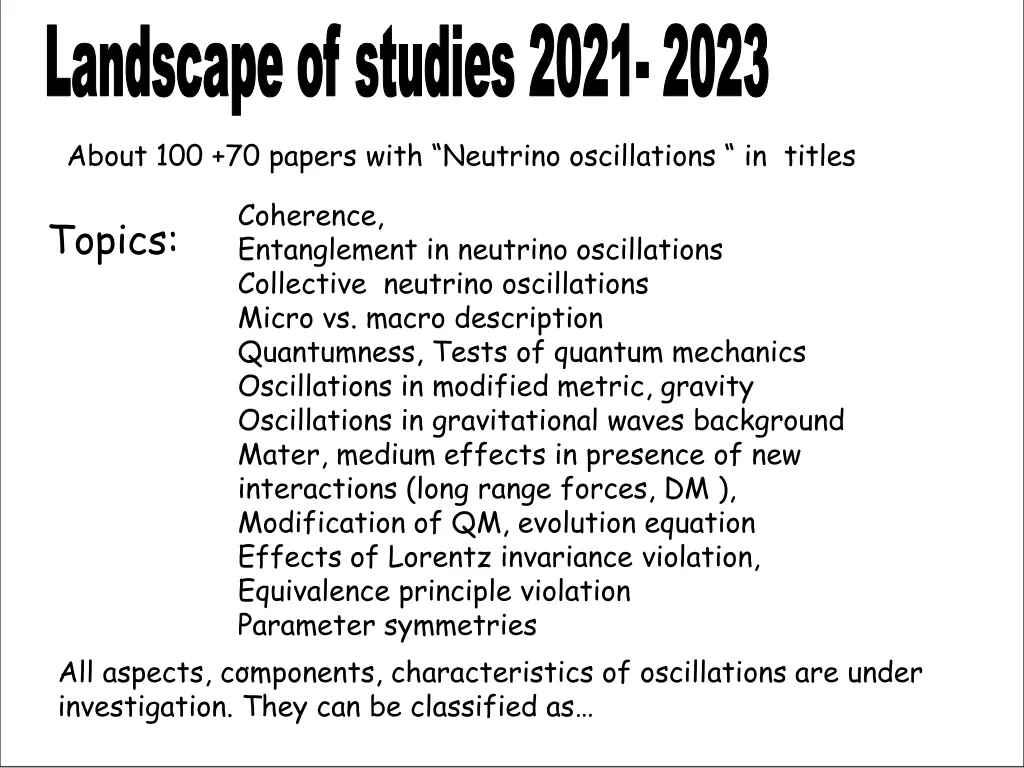 Landscape of studies 2021- 2023

About 100 +70 papers with "Neutrino oscillations " in titles

Topics:

Coherence,
Entanglement in neutrino oscillations
Collective neutrino oscillations
Micro vs. macro description
Quantumness, Tests of quantum mechanics
Oscillations in modified metric, gravity
Oscillations in gravitational waves background
Mater, medium effects in presence of new interactions (long range forces, DM ),
Modification of QM, evolution equation
Effects of Lorentz invariance violation,
Equivalence principle violation
Parameter symmetries

All aspects, components, characteristics of oscillations are under investigation. They can be classified as…